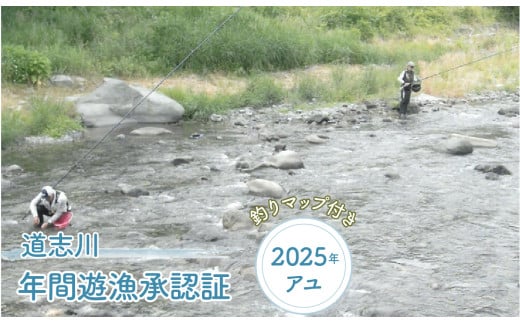 道志川
年間遊漁承認証

釣りマップ付き

2025年
アユ